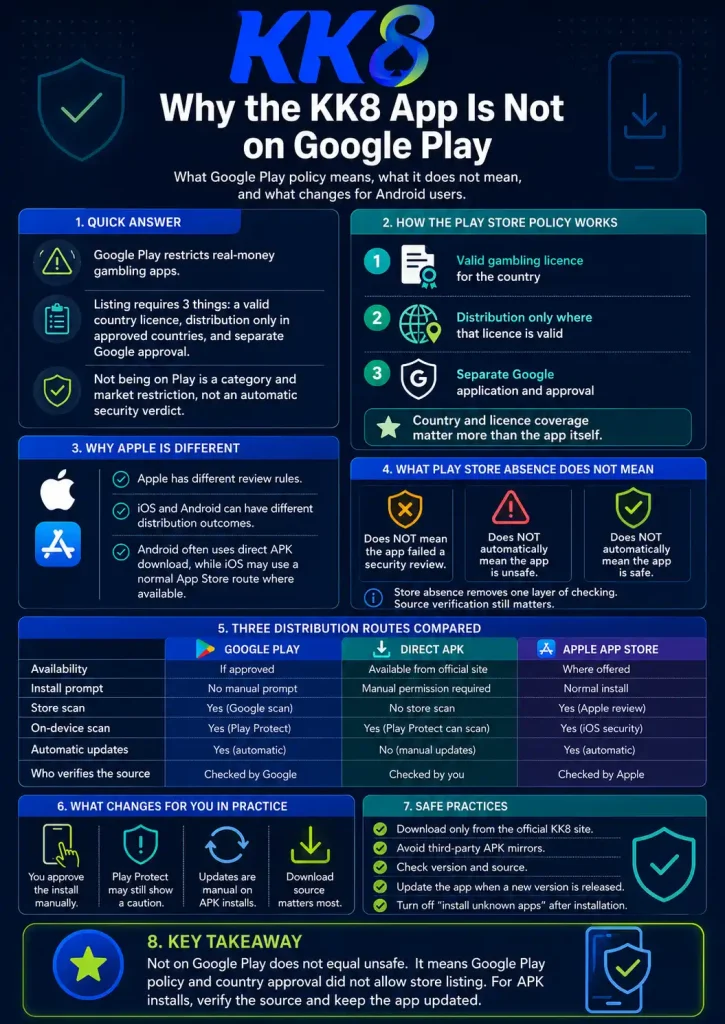 KK8

Why the KK8 App Is Not on Google Play

What Google Play policy means, what it does not mean, and what changes for Android users.

1. QUICK ANSWER

Google Play restricts real-money gambling apps.

Listing requires 3 things: a valid country licence, distribution only in approved countries, and separate Google approval.

Not being on Play is a category and market restriction, not an automatic security verdict.

2. HOW THE PLAY STORE POLICY WORKS

1 Valid gambling licence for the country

2 Distribution only where that licence is valid

3 Separate Google application and approval

Country and licence coverage matter more than the app itself.

3. WHY APPLE IS DIFFERENT

Apple has different review rules.

iOS and Android can have different distribution outcomes.

Android often uses direct APK download, while iOS may use a normal App Store route where available.

4. WHAT PLAY STORE ABSENCE DOES NOT MEAN

Does NOT mean the app failed a security review.

Does NOT automatically mean the app is unsafe.

Does NOT automatically mean the app is safe.

Store absence removes one layer of checking. Source verification still matters.

5. THREE DISTRIBUTION ROUTES COMPARED

| | GOOGLE PLAY | DIRECT APK | APPLE APP STORE |
|---|---|---|---|
| Availability | If approved | Available from official site | Where offered |
| Install prompt | No manual prompt | Manual permission required | Normal install |
| Store scan | Yes (Google scan) | No store scan | Yes (Apple review) |
| On-device scan | Yes (Play Protect) | Yes (Play Protect can scan) | Yes (iOS security) |
| Automatic updates | Yes (automatic) | No (manual updates) | Yes (automatic) |
| Who verifies the source | Checked by Google | Checked by you | Checked by Apple |

6. WHAT CHANGES FOR YOU IN PRACTICE

You approve the install manually.

Play Protect may still show a caution.

Updates are manual on APK installs.

Download source matters most.

7. SAFE PRACTICES

Download only from the official KK8 site.

Avoid third-party APK mirrors.

Check version and source.

Update the app when a new version is released.

Turn off "install unknown apps" after installation.

8. KEY TAKEAWAY

Not on Google Play does not equal unsafe. It means Google Play policy and country approval did not allow store listing. For APK installs, verify the source and keep the app updated.